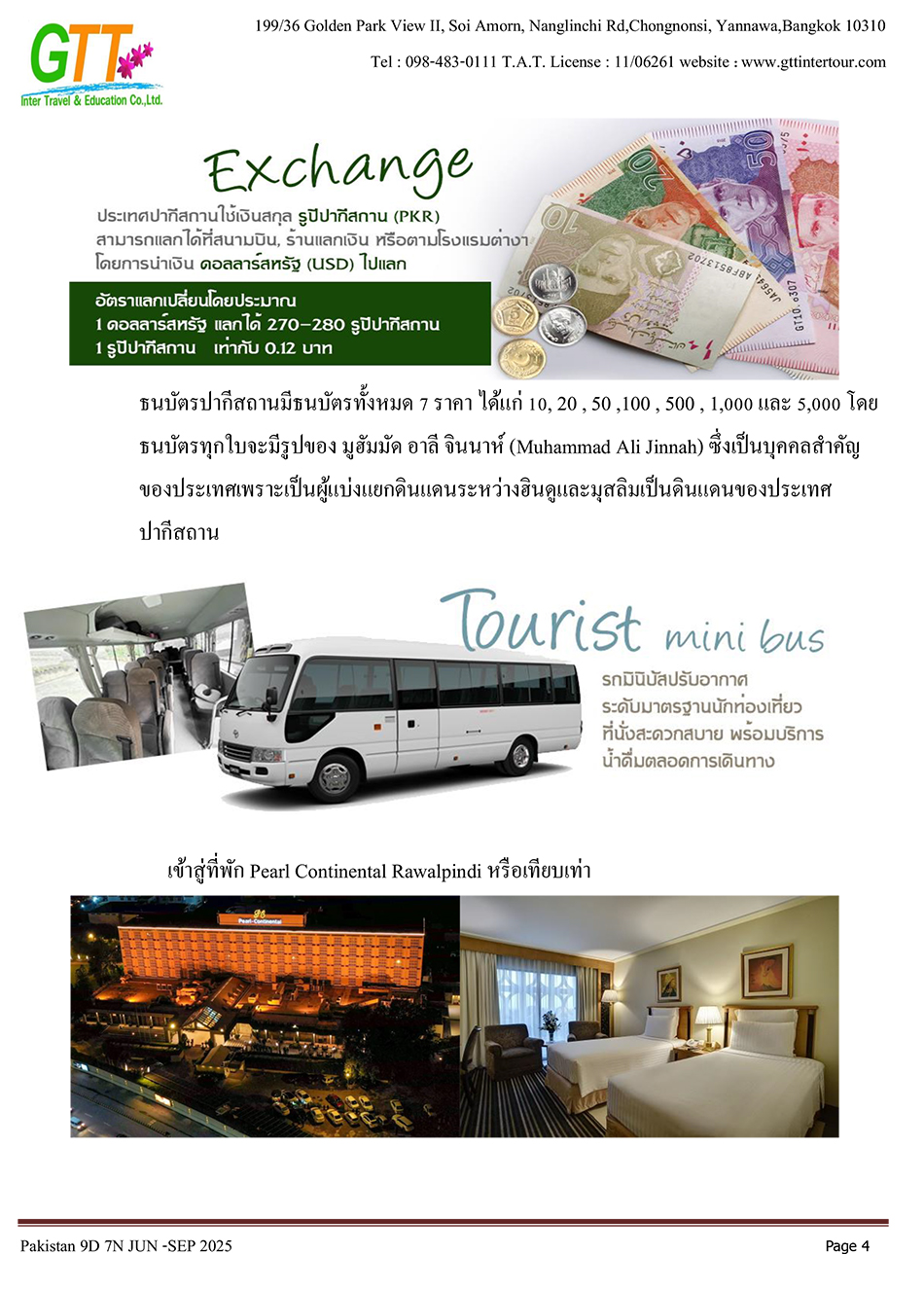 GTT
Inter Travel & Education Co.,Ltd.

199/36 Golden Park View II, Soi Amorn, Nanglinchi Rd,Chongnonsi, Yannawa,Bangkok 10310

Tel : 098-483-0111 T.A.T. License : 11/06261 website : www.gttintertour.com

Exchange

ประเทศปากีสถานใช้เงินสกุล รูปีปากีสถาน (PKR) สามารถแลกได้ที่สนามบิน, ร้านแลกเงิน หรือตามโรงแรมต่างๆ โดยการนำเงิน ดอลลาร์สหรัฐ (USD) ไปแลก

อัตราแลกเปลี่ยนโดยประมาณ
1 ดอลลาร์สหรัฐ แลกได้ 270-280 รูปีปากีสถาน
1 รูปีปากีสถาน เท่ากับ 0.12 บาท

ธนบัตรปากีสถานมีธนบัตรทั้งหมด 7 ราคา ได้แก่ 10, 20 , 50 ,100 , 500 , 1,000 และ 5,000 โดยธนบัตรทุกใบจะมีรูปของ มูฮัมมัด อาลี จินนาห์ (Muhammad Ali Jinnah) ซึ่งเป็นบุคคลสำคัญของประเทศเพราะเป็นผู้แบ่งแยกดินแดนระหว่างฮินดูและมุสลิมเป็นดินแดนของประเทศปากีสถาน

Tourist mini bus

รถมินิบัสปรับอากาศ
ระดับมาตรฐานนักท่องเที่ยว
ที่นั่งสะดวกสบาย พร้อมบริการ
น้ำดื่มตลอดการเดินทาง

เข้าสู่ที่พัก Pearl Continental Rawalpindi หรือเทียบเท่า

Pearl-Continental

Pakistan 9D 7N JUN -SEP 2025

Page 4